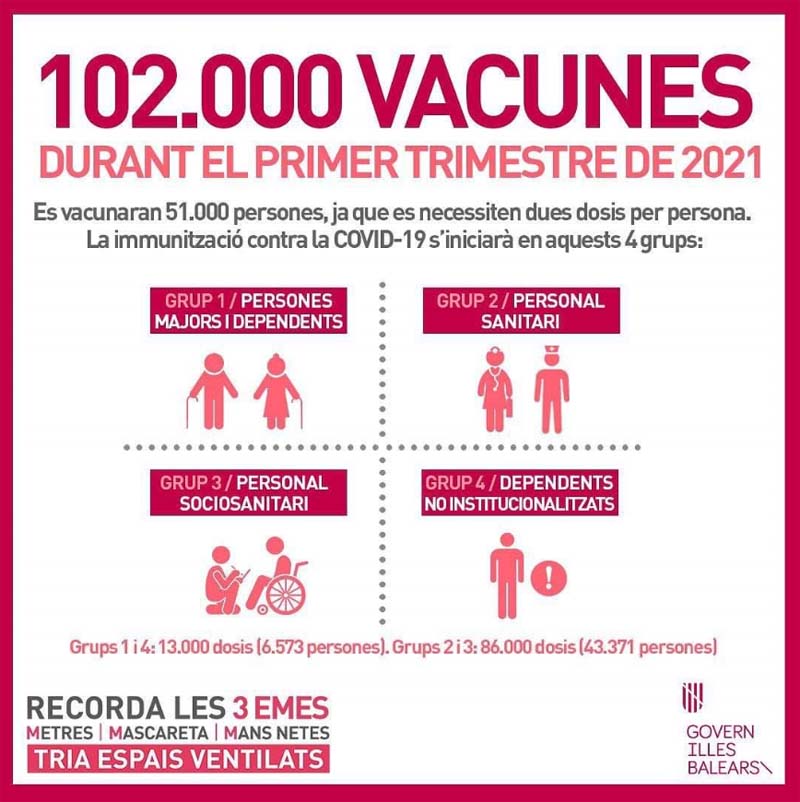 102.000 VACUNES

DURANT EL PRIMER TRIMESTRE DE 2021

Es vacunaran 51.000 persones, ja que es necessiten dues dosis per persona. La immunització contra la COVID-19 s'iniciarà en aquests 4 grups:

GRUP 1 / PERSONES MAJORS I DEPENDENTS

GRUP 2 / PERSONAL SANITARI

GRUP 3 / PERSONAL SOCIOSANITARI

GRUP 4 / DEPENDENTS NO INSTITUCIONALITZATS

Grups 1 i 4: 13.000 dosis (6.573 persones). Grups 2 i 3: 86.000 dosis (43.371 persones)

RECORDA LES 3 EMES

METRES | MASCARETA | MANS NETES

TRIA ESPAIS VENTILATS

GOVERN ILLES BALEARS